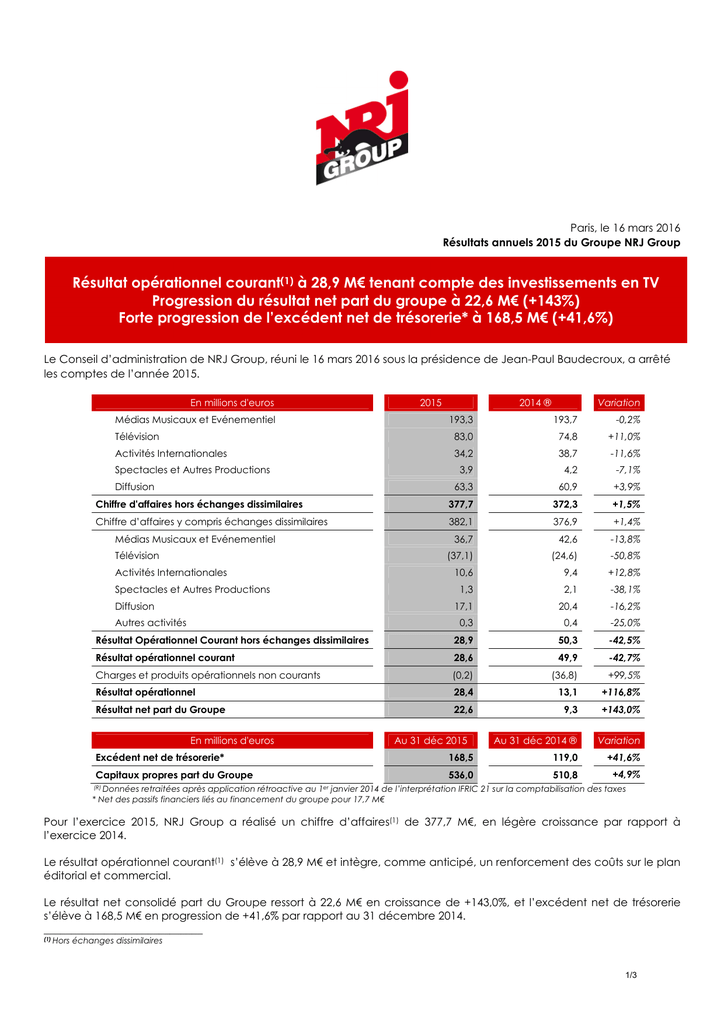 NRJ GROUP

Paris, le 16 mars 2016
Résultats annuels 2015 du Groupe NRJ Group

Résultat opérationnel courant$^{(1)}$ à 28,9 M€ tenant compte des investissements en TV
Progression du résultat net part du groupe à 22,6 M€ (+143%)
Forte progression de l'excédent net de trésorerie* à 168,5 M€ (+41,6%)

Le Conseil d'administration de NRJ Group, réuni le 16 mars 2016 sous la présidence de Jean-Paul Baudecroux, a arrêté les comptes de l'année 2015.

| En millions d'euros | 2015 | 2014 ® | Variation |
|---|---|---|---|
| Médias Musicaux et Evénementiel | 193,3 | 193,7 | -0,2% |
| Télévision | 83,0 | 74,8 | +11,0% |
| Activités Internationales | 34,2 | 38,7 | -11,6% |
| Spectacles et Autres Productions | 3,9 | 4,2 | -7,1% |
| Diffusion | 63,3 | 60,9 | +3,9% |
| Chiffre d'affaires hors échanges dissimilaires | 377,7 | 372,3 | +1,5% |
| Chiffre d'affaires y compris échanges dissimilaires | 382,1 | 376,9 | +1,4% |
| Médias Musicaux et Evénementiel | 36,7 | 42,6 | -13,8% |
| Télévision | (37,1) | (24,6) | -50,8% |
| Activités Internationales | 10,6 | 9,4 | +12,8% |
| Spectacles et Autres Productions | 1,3 | 2,1 | -38,1% |
| Diffusion | 17,1 | 20,4 | -16,2% |
| Autres activités | 0,3 | 0,4 | -25,0% |
| Résultat Opérationnel Courant hors échanges dissimilaires | 28,9 | 50,3 | -42,5% |
| Résultat opérationnel courant | 28,6 | 49,9 | -42,7% |
| Charges et produits opérationnels non courants | (0,2) | (36,8) | +99,5% |
| Résultat opérationnel | 28,4 | 13,1 | +116,8% |
| Résultat net part du Groupe | 22,6 | 9,3 | +143,0% |

| En millions d'euros | Au 31 déc 2015 | Au 31 déc 2014 ® | Variation |
|---|---|---|---|
| Excédent net de trésorerie* | 168,5 | 119,0 | +41,6% |
| Capitaux propres part du Groupe | 536,0 | 510,8 | +4,9% |

$^{(R)}$ Données retraitées après application rétroactive au 1$^{er}$ janvier 2014 de l'interprétation IFRIC 21 sur la comptabilisation des taxes
* Net des passifs financiers liés au financement du groupe pour 17,7 M€

Pour l'exercice 2015, NRJ Group a réalisé un chiffre d'affaires$^{(1)}$ de 377,7 M€, en légère croissance par rapport à l'exercice 2014.

Le résultat opérationnel courant$^{(1)}$ s'élève à 28,9 M€ et intègre, comme anticipé, un renforcement des coûts sur le plan éditorial et commercial.

Le résultat net consolidé part du Groupe ressort à 22,6 M€ en croissance de +143,0%, et l'excédent net de trésorerie s'élève à 168,5 M€ en progression de +41,6% par rapport au 31 décembre 2014.

$^{(1)}$ Hors échanges dissimilaires

1/3